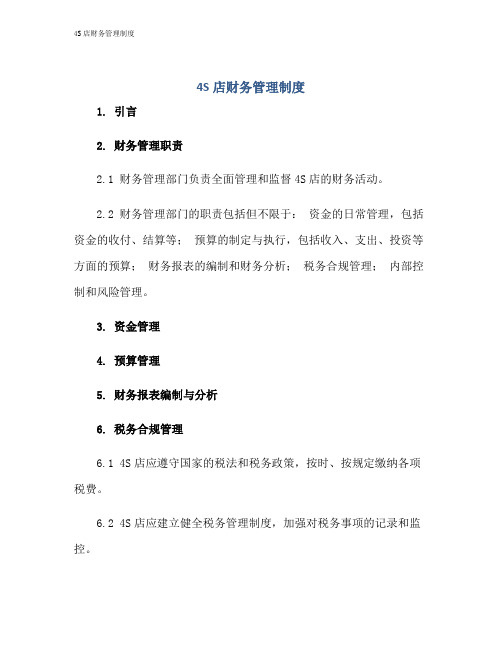 4S 店财务管理制度

4S 店财务管理制度

1. 引言

2. 财务管理职责

2.1 财务管理部门负责全面管理和监督 4S 店的财务活动。

2.2 财务管理部门的职责包括但不限于： 资金的日常管理，包括资金的收付、结算等； 预算的制定与执行，包括收入、支出、投资等方面的预算； 财务报表的编制和财务分析； 税务合规管理； 内部控制和风险管理。

3. 资金管理

4. 预算管理

5. 财务报表编制与分析

6. 税务合规管理

6.1 4S 店应遵守国家的税法和税务政策，按时、按规定缴纳各项税费。

6.2 4S 店应建立健全税务管理制度，加强对税务事项的记录和监控。